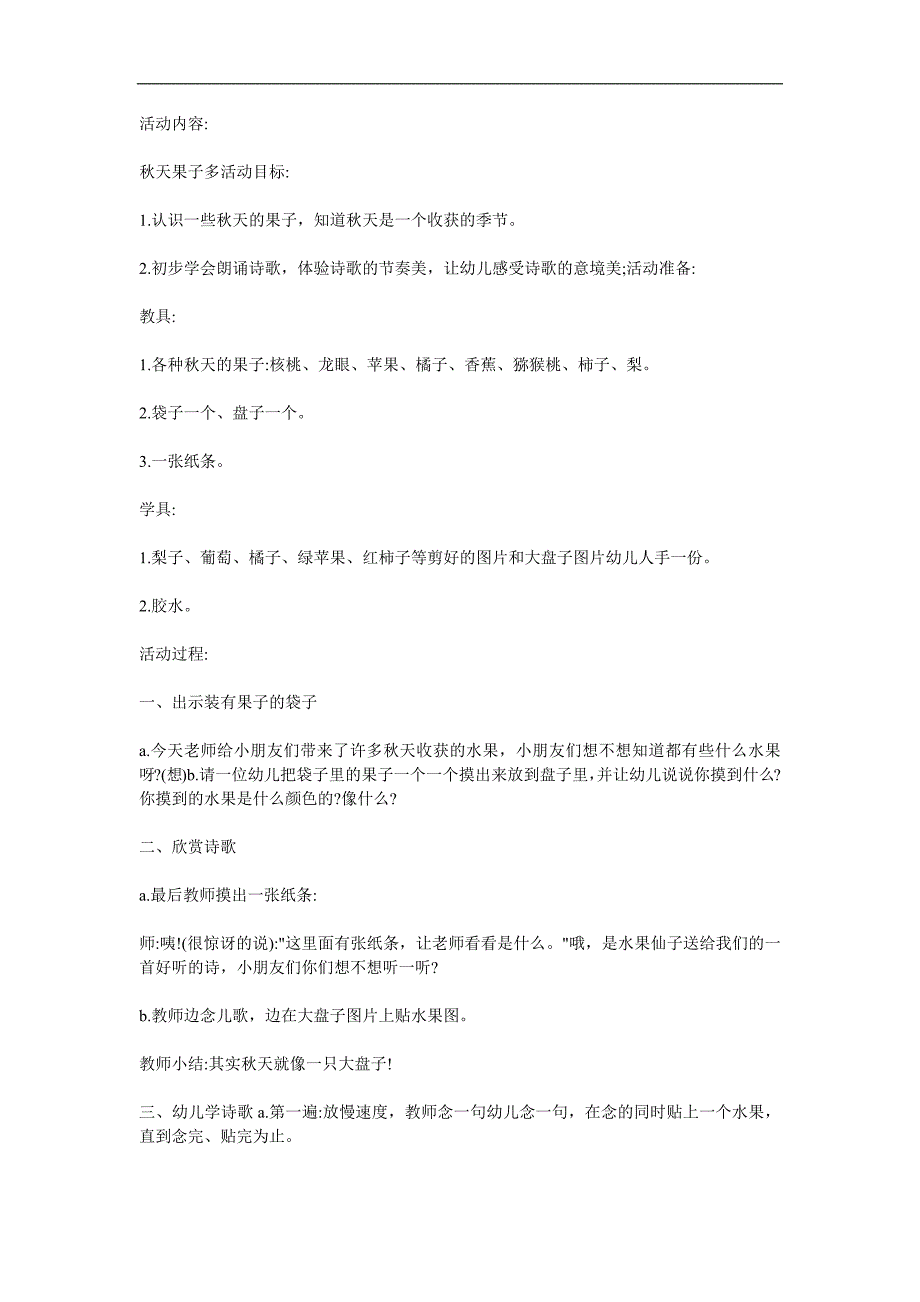 活动内容:

秋天果子多活动目标:

1.认识一些秋天的果子，知道秋天是一个收获的季节。

2.初步学会朗诵诗歌，体验诗歌的节奏美，让幼儿感受诗歌的意境美;活动准备:

教具:

1.各种秋天的果子:核桃、龙眼、苹果、橘子、香蕉、猕猴桃、柿子、梨。

2.袋子一个、盘子一个。

3.一张纸条。

学具:

1.梨子、葡萄、橘子、绿苹果、红柿子等剪好的图片和大盘子图片幼儿人手一份。

2.胶水。

活动过程:

一、出示装有果子的袋子

a.今天老师给小朋友们带来了许多秋天收获的水果，小朋友们想不想知道都有些什么水果呀?(想)b.请一位幼儿把袋子里的果子一个一个摸出来放到盘子里，并让幼儿说说你摸到什么?你摸到的水果是什么颜色的?像什么?

二、欣赏诗歌

a.最后教师摸出一张纸条:

师:咦!(很惊讶的说):"这里面有张纸条，让老师看看是什么。"哦，是水果仙子送给我们的一首好听的诗，小朋友们你们想不想听一听?

b.教师边念儿歌，边在大盘子图片上贴水果图。

教师小结:其实秋天就像一只大盘子!

三、幼儿学诗歌 a.第一遍:放慢速度，教师念一句幼儿念一句，在念的同时贴上一个水果，直到念完、贴完为止。